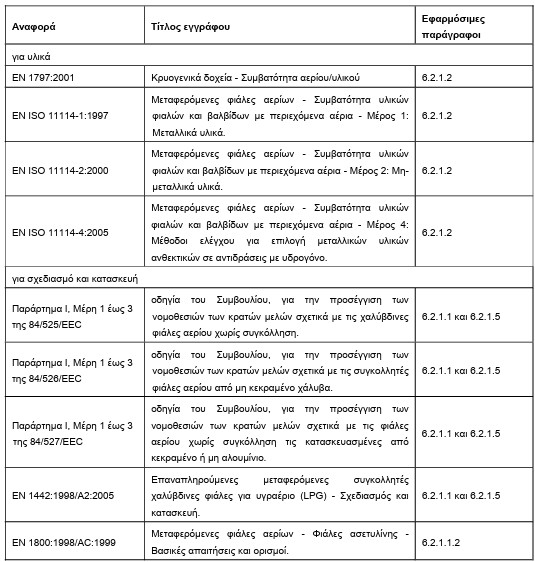 | Αναφορά | Τίτλος εγγράφου | Εφαρμόσιμες παράγραφοι |
|---|---|---|
| για υλικά | | |
| EN 1797:2001 | Κρυογενικά δοχεία - Συμβατότητα αερίου/υλικού | 6.2.1.2 |
| EN ISO 11114-1:1997 | Μεταφερόμενες φιάλες αερίων - Συμβατότητα υλικών φιαλών και βαλβίδων με περιεχόμενα αέρια - Μέρος 1: Μεταλλικά υλικά. | 6.2.1.2 |
| EN ISO 11114-2:2000 | Μεταφερόμενες φιάλες αερίων - Συμβατότητα υλικών φιαλών και βαλβίδων με περιεχόμενα αέρια - Μέρος 2: Μη-μεταλλικά υλικά. | 6.2.1.2 |
| EN ISO 11114-4:2005 | Μεταφερόμενες φιάλες αερίων - Συμβατότητα υλικών φιαλών και βαλβίδων με περιεχόμενα αέρια - Μέρος 4: Μέθοδοι ελέγχου για επιλογή μεταλλικών υλικών ανθεκτικών σε αντιδράσεις με υδρογόνο. | 6.2.1.2 |
| για σχεδιασμό και κατασκευή | | |
| Παράρτημα I, Μέρη 1 έως 3 της 84/525/EEC | οδηγία του Συμβουλίου, για την προσέγγιση των νομοθεσιών των κρατών μελών σχετικά με τις χαλύβδινες φιάλες αερίου χωρίς συγκόλληση. | 6.2.1.1 και 6.2.1.5 |
| Παράρτημα I, Μέρη 1 έως 3 της 84/526/EEC | οδηγία του Συμβουλίου, για την προσέγγιση των νομοθεσιών των κρατών μελών σχετικά με τις συγκολλητές φιάλες αερίου από μη κεκραμένο χάλυβα. | 6.2.1.1 και 6.2.1.5 |
| Παράρτημα I, Μέρη 1 έως 3 της 84/527/EEC | οδηγία του Συμβουλίου, για την προσέγγιση των νομοθεσιών των κρατών μελών σχετικά με τις φιάλες αερίου χωρίς συγκόλληση τις κατασκευασμένες από κεκραμένο ή μη αλουμίνιο. | 6.2.1.1 και 6.2.1.5 |
| EN 1442:1998/A2:2005 | Επαναπληρούμενες μεταφερόμενες συγκολλητές χαλύβδινες φιάλες για υγραέριο (LPG) - Σχεδιασμός και κατασκευή. | 6.2.1.1 και 6.2.1.5 |
| EN 1800:1998/AC:1999 | Μεταφερόμενες φιάλες αερίων - Φιάλες ασετυλίνης - Βασικές απαιτήσεις και ορισμοί. | 6.2.1.1.2 |